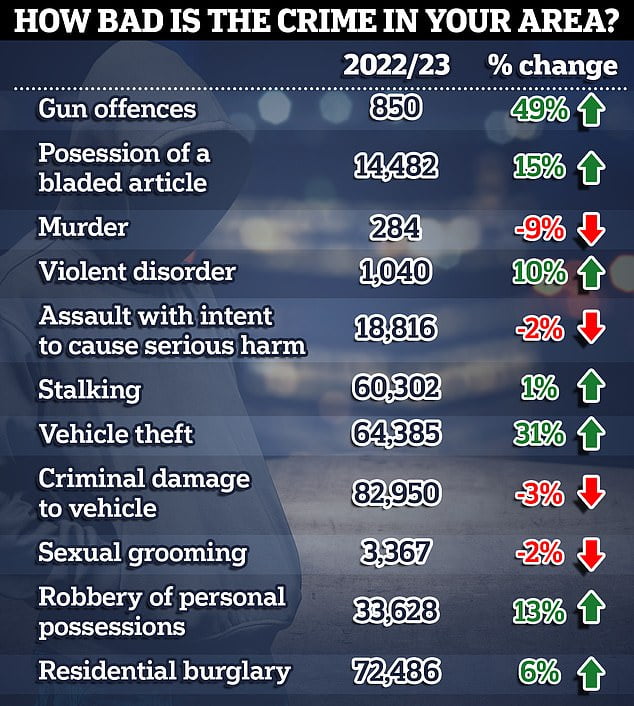 HOW BAD IS THE CRIME IN YOUR AREA?

| | 2022/23 | % change |
|---|---|---|
| Gun offences | 850 | 49% |
| Posession of a bladed article | 14,482 | 15% |
| Murder | 284 | -9% |
| Violent disorder | 1,040 | 10% |
| Assault with intent to cause serious harm | 18,816 | -2% |
| Stalking | 60,302 | 1% |
| Vehicle theft | 64,385 | 31% |
| Criminal damage to vehicle | 82,950 | -3% |
| Sexual grooming | 3,367 | -2% |
| Robbery of personal possessions | 33,628 | 13% |
| Residential burglary | 72,486 | 6% |